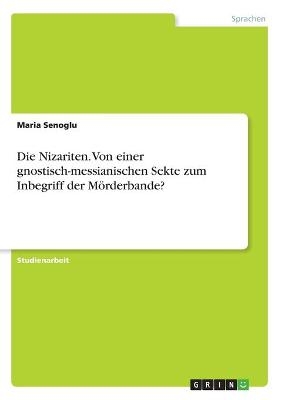 Sprachen

Maria Senoglu

Die Nizariten. Von einer gnostisch-messianischen Sekte zum Inbegriff der Mörderbande?

Studienarbeit

GRIN